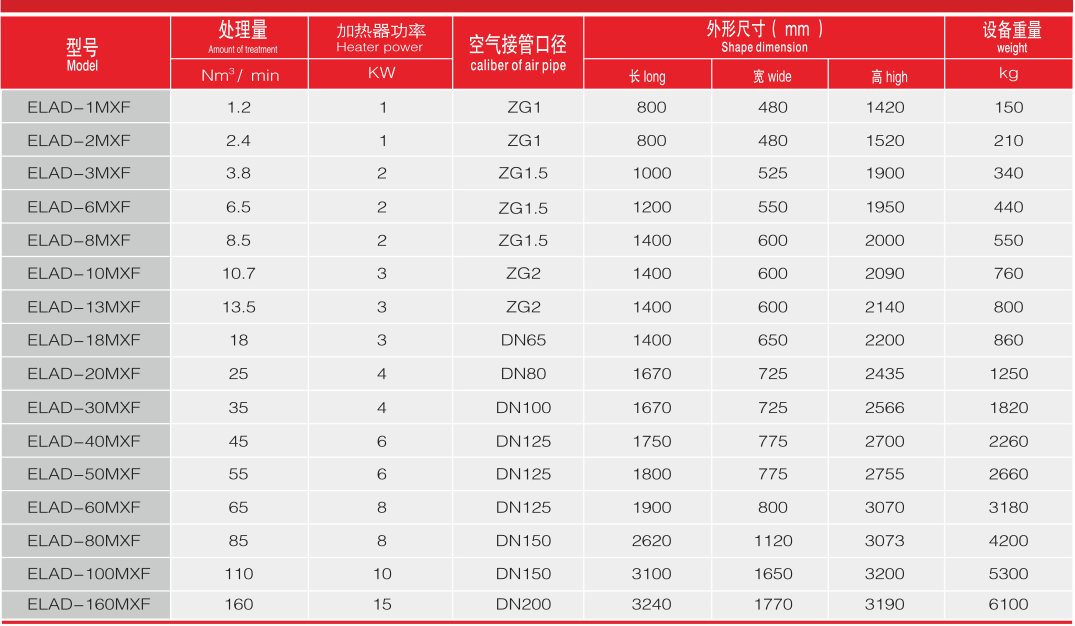 | 型号 Model | 处理量 Amount of treatment | 加热器功率 Heater power | 空气接管口径 caliber of air pipe | 外形尺寸（mm） Shape dimension |  |  | 设备重量 weight |
|---|---|---|---|---|---|---|---|
|  | $Nm^3$/ min | KW |  | 长 long | 宽 wide | 高 high | kg |
| ELAD-1MXF | 1.2 | 1 | ZG1 | 800 | 480 | 1420 | 150 |
| ELAD-2MXF | 2.4 | 1 | ZG1 | 800 | 480 | 1520 | 210 |
| ELAD-3MXF | 3.8 | 2 | ZG1.5 | 1000 | 525 | 1900 | 340 |
| ELAD-6MXF | 6.5 | 2 | ZG1.5 | 1200 | 550 | 1950 | 440 |
| ELAD-8MXF | 8.5 | 2 | ZG1.5 | 1400 | 600 | 2000 | 550 |
| ELAD-10MXF | 10.7 | 3 | ZG2 | 1400 | 600 | 2090 | 760 |
| ELAD-13MXF | 13.5 | 3 | ZG2 | 1400 | 600 | 2140 | 800 |
| ELAD-18MXF | 18 | 3 | DN65 | 1400 | 650 | 2200 | 860 |
| ELAD-20MXF | 25 | 4 | DN80 | 1670 | 725 | 2435 | 1250 |
| ELAD-30MXF | 35 | 4 | DN100 | 1670 | 725 | 2566 | 1820 |
| ELAD-40MXF | 45 | 6 | DN125 | 1750 | 775 | 2700 | 2260 |
| ELAD-50MXF | 55 | 6 | DN125 | 1800 | 775 | 2755 | 2660 |
| ELAD-60MXF | 65 | 8 | DN125 | 1900 | 800 | 3070 | 3180 |
| ELAD-80MXF | 85 | 8 | DN150 | 2620 | 1120 | 3073 | 4200 |
| ELAD-100MXF | 110 | 10 | DN150 | 3100 | 1650 | 3200 | 5300 |
| ELAD-160MXF | 160 | 15 | DN200 | 3240 | 1770 | 3190 | 6100 |